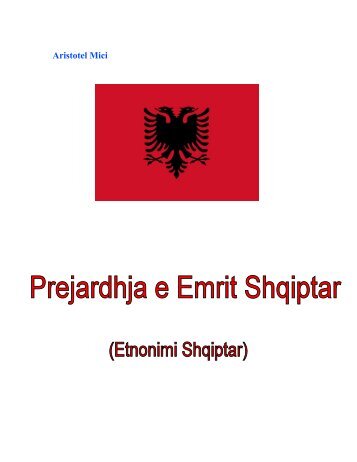 Aristotel Mici

Prejardhja e Emrit Shqiptar

(Etnonimi Shqiptar)